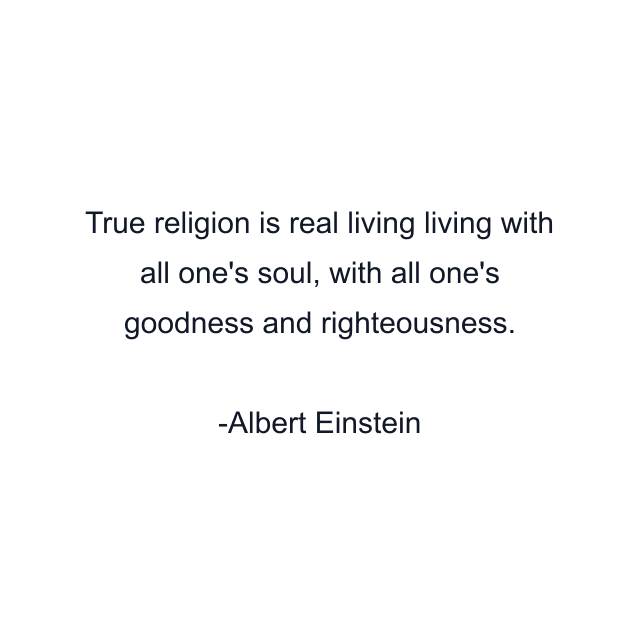 True religion is real living living with all one's soul, with all one's goodness and righteousness.

-Albert Einstein